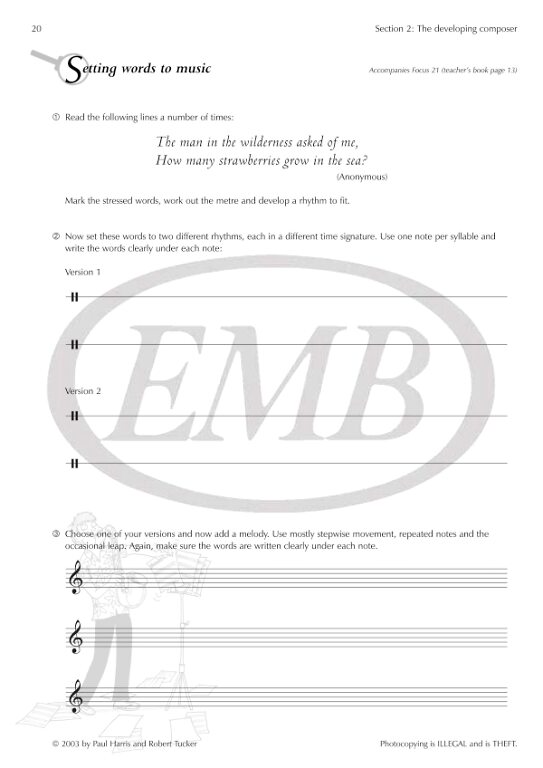 20

Section 2: The developing composer

Setting words to music

Accompanies Focus 21 (teacher's book page 13)

① Read the following lines a number of times:

The man in the wilderness asked of me,
How many strawberries grow in the sea?
(Anonymous)

Mark the stressed words, work out the metre and develop a rhythm to fit.

② Now set these words to two different rhythms, each in a different time signature. Use one note per syllable and write the words clearly under each note:

Version 1

Version 2

EMB

③ Choose one of your versions and now add a melody. Use mostly stepwise movement, repeated notes and the occasional leap. Again, make sure the words are written clearly under each note.

© 2003 by Paul Harris and Robert Tucker

Photocopying is ILLEGAL and is THEFT.